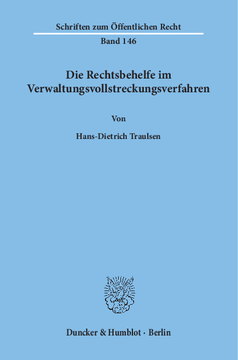 Schriften zum Öffentlichen Recht
Band 146

Die Rechtsbehelfe im Verwaltungsvollstreckungsverfahren

Von

Hans-Dietrich Traulsen

Duncker & Humblot · Berlin